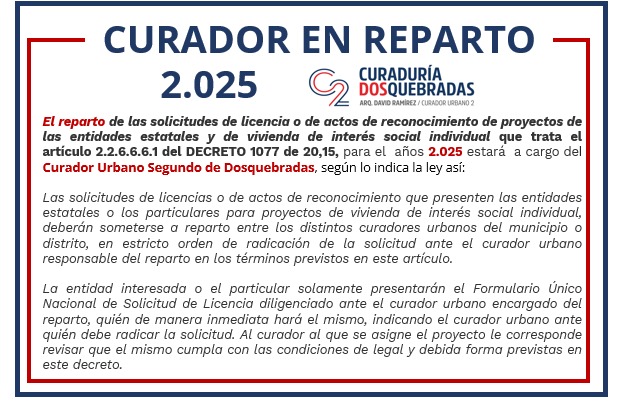 CURADOR EN REPARTO

2.025

C2 CURADURÍA DOSQUEBRADAS
ARQ. DAVID RAMÍREZ / CURADOR URBANO 2

El reparto de las solicitudes de licencia o de actos de reconocimiento de proyectos de las entidades estatales y de vivienda de interés social individual que trata el artículo 2.2.6.6.6.1 del DECRETO 1077 de 20,15, para el años 2.025 estará a cargo del Curador Urbano Segundo de Dosquebradas, según lo indica la ley así:

Las solicitudes de licencias o de actos de reconocimiento que presenten las entidades estatales o los particulares para proyectos de vivienda de interés social individual, deberán someterse a reparto entre los distintos curadores urbanos del municipio o distrito, en estricto orden de radicación de la solicitud ante el curador urbano responsable del reparto en los términos previstos en este artículo.

La entidad interesada o el particular solamente presentarán el Formulario Único Nacional de Solicitud de Licencia diligenciado ante el curador urbano encargado del reparto, quién de manera inmediata hará el mismo, indicando el curador urbano ante quién debe radicar la solicitud. Al curador al que se asigne el proyecto le corresponde revisar que el mismo cumpla con las condiciones de legal y debida forma previstas en este decreto.